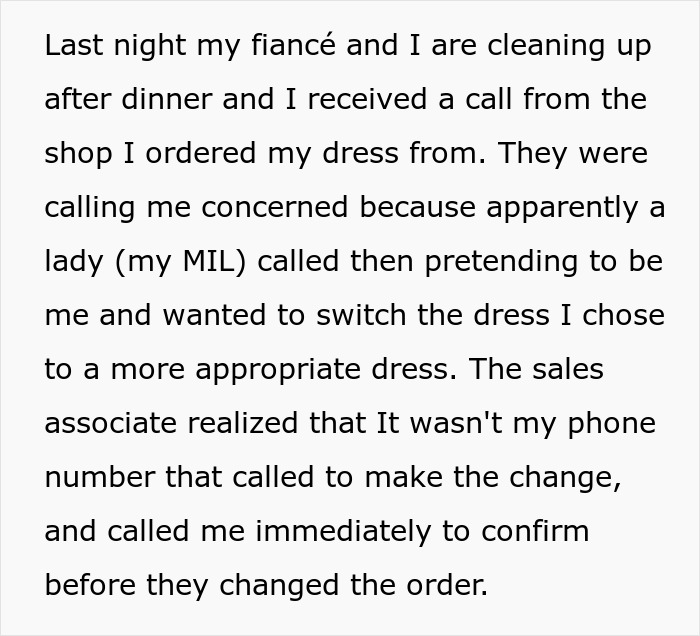 Last night my fiancé and I are cleaning up after dinner and I received a call from the shop I ordered my dress from. They were calling me concerned because apparently a lady (my MIL) called then pretending to be me and wanted to switch the dress I chose to a more appropriate dress. The sales associate realized that It wasn't my phone number that called to make the change, and called me immediately to confirm before they changed the order.